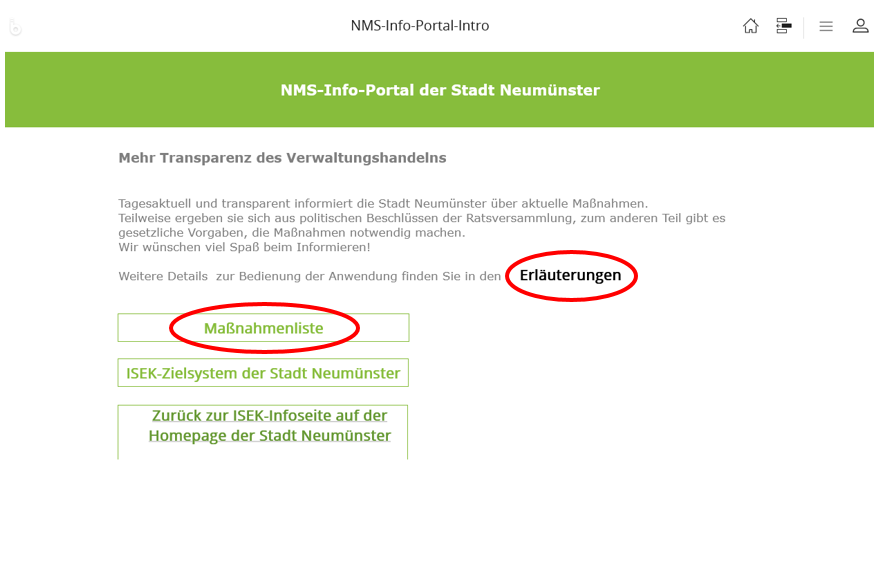 NMS-Info-Portal-Intro

NMS-Info-Portal der Stadt Neumünster

Mehr Transparenz des Verwaltungshandelns

Tagesaktuell und transparent informiert die Stadt Neumünster über aktuelle Maßnahmen.
Teilweise ergeben sie sich aus politischen Beschlüssen der Ratsversammlung, zum anderen Teil gibt es gesetzliche Vorgaben, die Maßnahmen notwendig machen.
Wir wünschen viel Spaß beim Informieren!

Weitere Details zur Bedienung der Anwendung finden Sie in den Erläuterungen

Maßnahmenliste

ISEK-Zielsystem der Stadt Neumünster

Zurück zur ISEK-Infoseite auf der Homepage der Stadt Neumünster